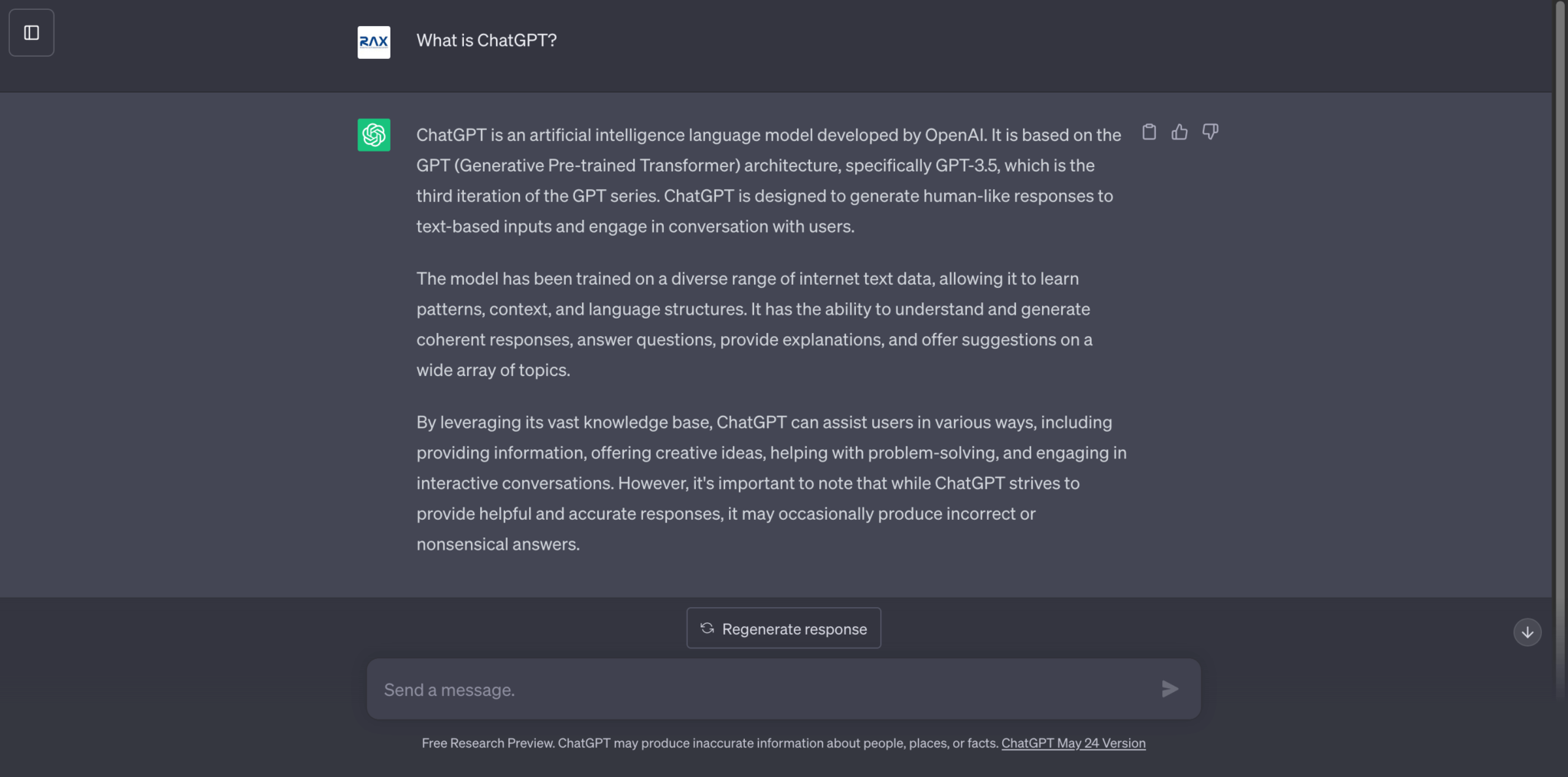 RAX

What is ChatGPT?

ChatGPT is an artificial intelligence language model developed by OpenAI. It is based on the GPT (Generative Pre-trained Transformer) architecture, specifically GPT-3.5, which is the third iteration of the GPT series. ChatGPT is designed to generate human-like responses to text-based inputs and engage in conversation with users.

The model has been trained on a diverse range of internet text data, allowing it to learn patterns, context, and language structures. It has the ability to understand and generate coherent responses, answer questions, provide explanations, and offer suggestions on a wide array of topics.

By leveraging its vast knowledge base, ChatGPT can assist users in various ways, including providing information, offering creative ideas, helping with problem-solving, and engaging in interactive conversations. However, it's important to note that while ChatGPT strives to provide helpful and accurate responses, it may occasionally produce incorrect or nonsensical answers.

Regenerate response

Send a message.

Free Research Preview. ChatGPT may produce inaccurate information about people, places, or facts. ChatGPT May 24 Version